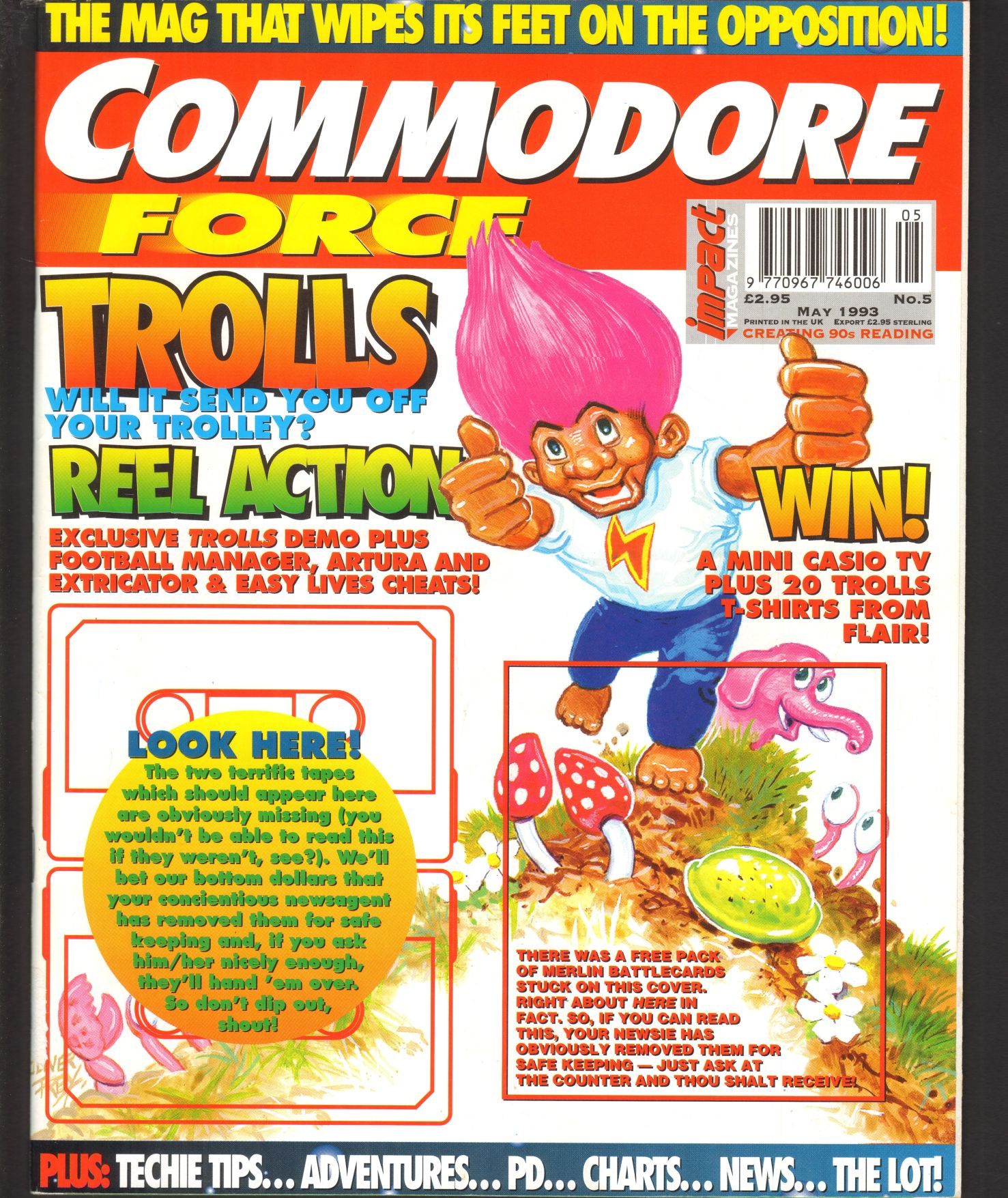 THE MAG THAT WIPES ITS FEET ON THE OPPOSITION!

COMMODORE FORCE

impact MAGAZINES

05

9 770967 746006

£2.95 MAY 1993 No.5

PRINTED IN THE UK EXPORT £2.95 STERLING

CREATING 90s READING

TROLLS

WILL IT SEND YOU OFF YOUR TROLLEY?

REEL ACTION

EXCLUSIVE TROLLS DEMO PLUS FOOTBALL MANAGER, ARTURA AND EXTRICATOR & EASY LIVES CHEATS!

WIN!

A MINI CASIO TV PLUS 20 TROLLS T-SHIRTS FROM FLAIR!

LOOK HERE!

The two terrific tapes which should appear here are obviously missing (you wouldn't be able to read this if they weren't, see?). We'll bet our bottom dollars that your concientious newsagent has removed them for safe keeping and, if you ask him/her nicely enough, they'll hand 'em over. So don't dip out, shout!

THERE WAS A FREE PACK OF MERLIN BATTLECARDS STUCK ON THIS COVER. RIGHT ABOUT HERE IN FACT. SO, IF YOU CAN READ THIS, YOUR NEWSIE HAS OBVIOUSLY REMOVED THEM FOR SAFE KEEPING — JUST ASK AT THE COUNTER AND THOU SHALT RECEIVE!

PLUS: TECHIE TIPS... ADVENTURES... PD... CHARTS... NEWS... THE LOT!